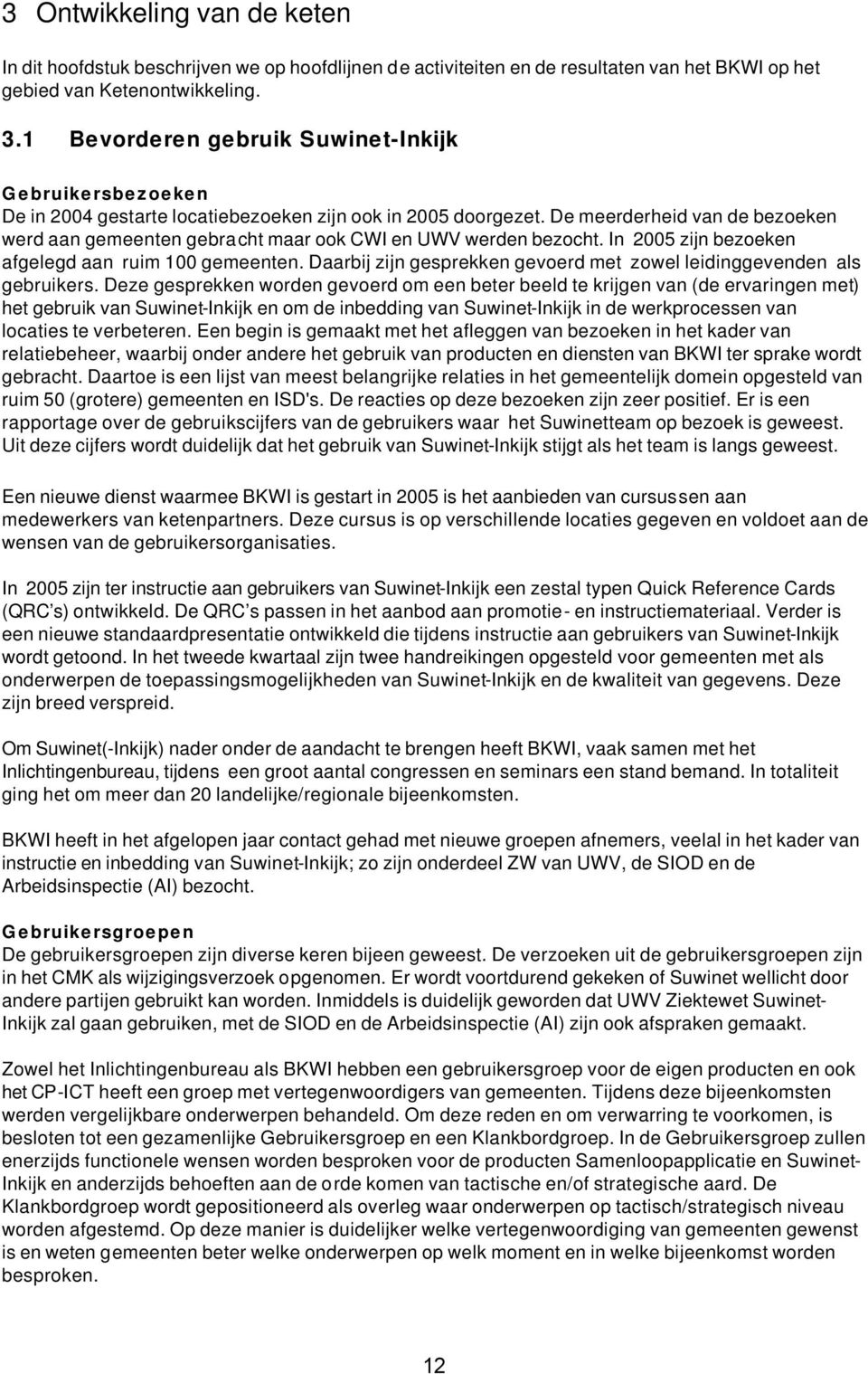 3 Ontwikkeling van de keten

In dit hoofdstuk beschrijven we op hoofdlijnen de activiteiten en de resultaten van het BKWI op het gebied van Ketenontwikkeling.

3.1 Bevorderen gebruik Suwinet-Inkijk

Gebruikersbezoeken
De in 2004 gestarte locatiebezoeken zijn ook in 2005 doorgezet. De meerderheid van de bezoeken werd aan gemeenten gebracht maar ook CWI en UWV werden bezocht. In 2005 zijn bezoeken afgelegd aan ruim 100 gemeenten. Daarbij zijn gesprekken gevoerd met zowel leidinggevenden als gebruikers. Deze gesprekken worden gevoerd om een beter beeld te krijgen van (de ervaringen met) het gebruik van Suwinet-Inkijk en om de inbedding van Suwinet-Inkijk in de werkprocessen van locaties te verbeteren. Een begin is gemaakt met het afleggen van bezoeken in het kader van relatiebeheer, waarbij onder andere het gebruik van producten en diensten van BKWI ter sprake wordt gebracht. Daartoe is een lijst van meest belangrijke relaties in het gemeentelijk domein opgesteld van ruim 50 (grotere) gemeenten en ISD's. De reacties op deze bezoeken zijn zeer positief. Er is een rapportage over de gebruikscijfers van de gebruikers waar het Suwinetteam op bezoek is geweest. Uit deze cijfers wordt duidelijk dat het gebruik van Suwinet-Inkijk stijgt als het team is langs geweest.

Een nieuwe dienst waarmee BKWI is gestart in 2005 is het aanbieden van cursussen aan medewerkers van ketenpartners. Deze cursus is op verschillende locaties gegeven en voldoet aan de wensen van de gebruikersorganisaties.

In 2005 zijn ter instructie aan gebruikers van Suwinet-Inkijk een zestal typen Quick Reference Cards (QRC's) ontwikkeld. De QRC's passen in het aanbod aan promotie- en instructiemateriaal. Verder is een nieuwe standaardpresentatie ontwikkeld die tijdens instructie aan gebruikers van Suwinet-Inkijk wordt getoond. In het tweede kwartaal zijn twee handreikingen opgesteld voor gemeenten met als onderwerpen de toepassingsmogelijkheden van Suwinet-Inkijk en de kwaliteit van gegevens. Deze zijn breed verspreid.

Om Suwinet(-Inkijk) nader onder de aandacht te brengen heeft BKWI, vaak samen met het Inlichtingenbureau, tijdens een groot aantal congressen en seminars een stand bemand. In totaliteit ging het om meer dan 20 landelijke/regionale bijeenkomsten.

BKWI heeft in het afgelopen jaar contact gehad met nieuwe groepen afnemers, veelal in het kader van instructie en inbedding van Suwinet-Inkijk; zo zijn onderdeel ZW van UWV, de SIOD en de Arbeidsinspectie (AI) bezocht.

Gebruikersgroepen
De gebruikersgroepen zijn diverse keren bijeen geweest. De verzoeken uit de gebruikersgroepen zijn in het CMK als wijzigingsverzoek opgenomen. Er wordt voortdurend gekeken of Suwinet wellicht door andere partijen gebruikt kan worden. Inmiddels is duidelijk geworden dat UWV Ziektewet Suwinet-Inkijk zal gaan gebruiken, met de SIOD en de Arbeidsinspectie (AI) zijn ook afspraken gemaakt.

Zowel het Inlichtingenbureau als BKWI hebben een gebruikersgroep voor de eigen producten en ook het CP-ICT heeft een groep met vertegenwoordigers van gemeenten. Tijdens deze bijeenkomsten werden vergelijkbare onderwerpen behandeld. Om deze reden en om verwarring te voorkomen, is besloten tot een gezamenlijke Gebruikersgroep en een Klankbordgroep. In de Gebruikersgroep zullen enerzijds functionele wensen worden besproken voor de producten Samenloopapplicatie en Suwinet-Inkijk en anderzijds behoeften aan de orde komen van tactische en/of strategische aard. De Klankbordgroep wordt gepositioneerd als overleg waar onderwerpen op tactisch/strategisch niveau worden afgestemd. Op deze manier is duidelijker welke vertegenwoordiging van gemeenten gewenst is en weten gemeenten beter welke onderwerpen op welk moment en in welke bijeenkomst worden besproken.

12